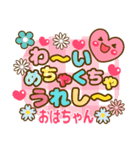 わ〜い
めちゃくちゃ
うれし〜
おばちゃん